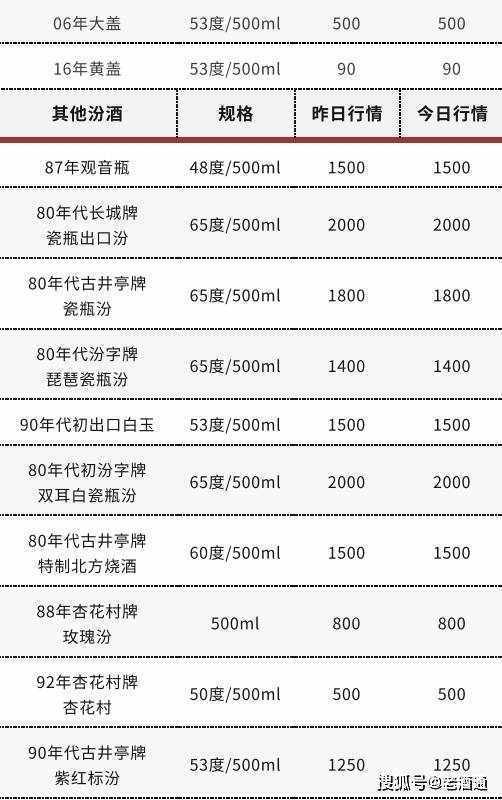 | 06年大盖 | 53度/500ml | 500 | 500 |
|---|---|---|---|
| 16年黄盖 | 53度/500ml | 90 | 90 |
| 其他汾酒 | 规格 | 昨日行情 | 今日行情 |
| 87年观音瓶 | 48度/500ml | 1500 | 1500 |
| 80年代长城牌瓷瓶出口汾 | 65度/500ml | 2000 | 2000 |
| 80年代古井亭牌瓷瓶汾 | 65度/500ml | 1800 | 1800 |
| 80年代汾字牌琵琶瓷瓶汾 | 65度/500ml | 1400 | 1400 |
| 90年代初出口白玉 | 53度/500ml | 1500 | 1500 |
| 80年代初汾字牌双耳白瓷瓶汾 | 65度/500ml | 2000 | 2000 |
| 80年代古井亭牌特制北方烧酒 | 60度/500ml | 1500 | 1500 |
| 88年杏花村牌玫瑰汾 | 500ml | 800 | 800 |
| 92年杏花村牌杏花村 | 50度/500ml | 500 | 500 |
| 90年代古井亭牌紫红标汾 | 53度/500ml | 1250 | 1250 |

搜狐号@老酒通